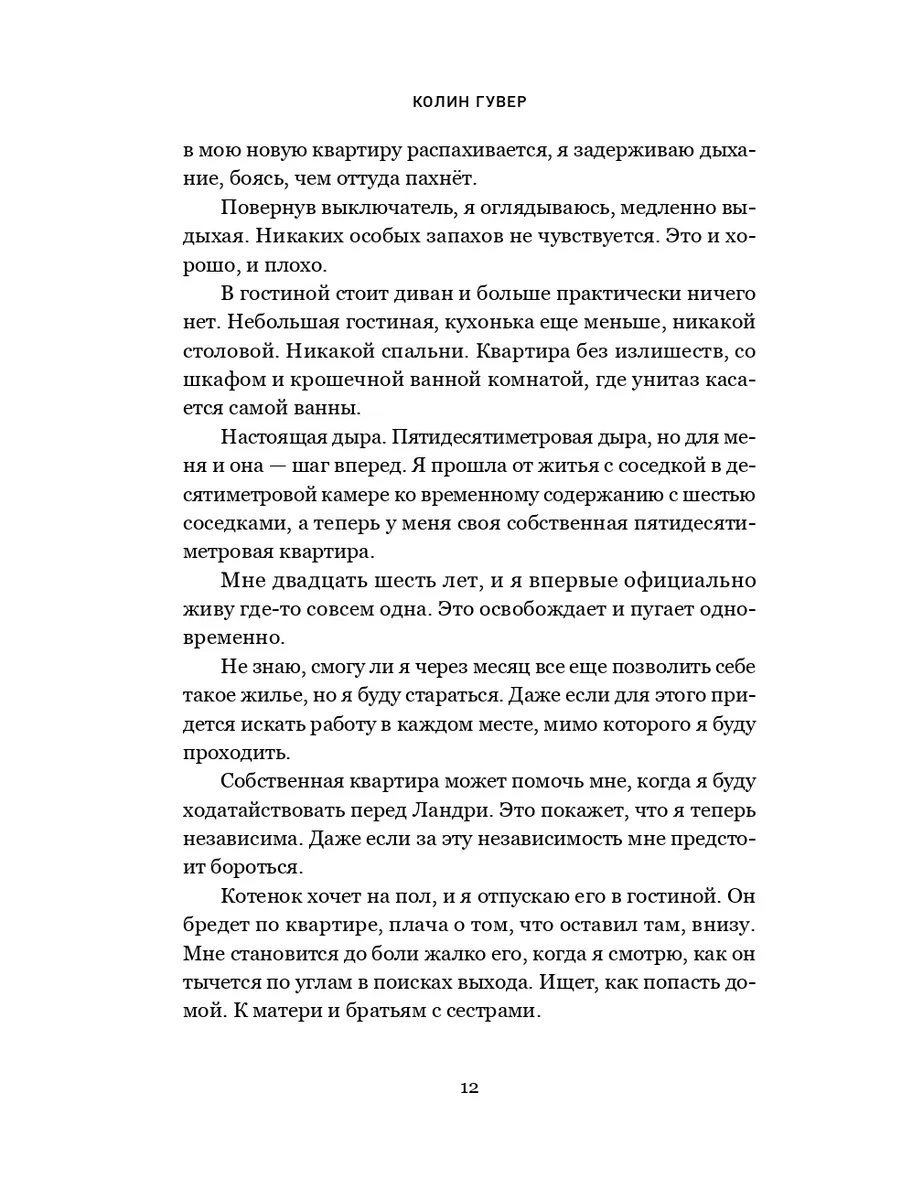 КОЛИН ГУВЕР

в мою новую квартиру распахивается, я задерживаю дыхание, боясь, чем оттуда пахнёт.

Повернув выключатель, я оглядываюсь, медленно выдыхая. Никаких особых запахов не чувствуется. Это и хорошо, и плохо.

В гостиной стоит диван и больше практически ничего нет. Небольшая гостиная, кухонька еще меньше, никакой столовой. Никакой спальни. Квартира без излишеств, со шкафом и крошечной ванной комнатой, где унитаз касается самой ванны.

Настоящая дыра. Пятидесятиметровая дыра, но для меня и она — шаг вперед. Я прошла от житья с соседкой в десятиметровой камере ко временному содержанию с шестью соседками, а теперь у меня своя собственная пятидесятиметровая квартира.

Мне двадцать шесть лет, и я впервые официально живу где-то совсем одна. Это освобождает и пугает одновременно.

Не знаю, смогу ли я через месяц все еще позволить себе такое жилье, но я буду стараться. Даже если для этого придется искать работу в каждом месте, мимо которого я буду проходить.

Собственная квартира может помочь мне, когда я буду ходатайствовать перед Ландри. Это покажет, что я теперь независима. Даже если за эту независимость мне предстоит бороться.

Котенок хочет на пол, и я отпускаю его в гостиной. Он бредет по квартире, плача о том, что оставил там, внизу. Мне становится до боли жалко его, когда я смотрю, как он тычется по углам в поисках выхода. Ищет, как попасть домой. К матери и братьям с сестрами.

12